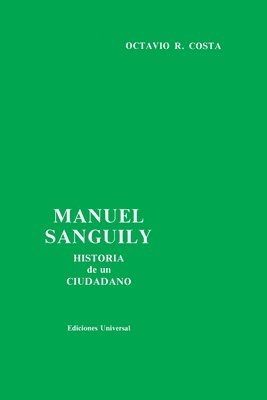 OCTAVIO R. COSTA

MANUEL SANGUILY

HISTORIA de un CIUDADANO

Ediciones Universal